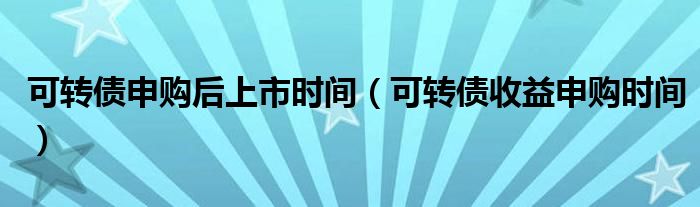 可转债申购后上市时间（可转债收益申购时间）